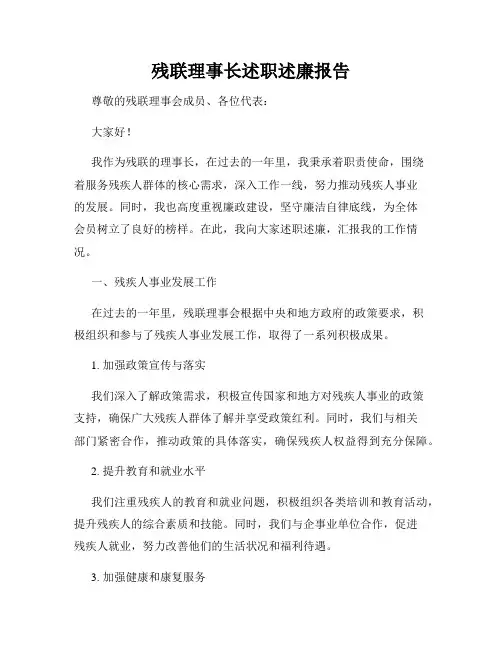 残联理事长述职述廉报告

尊敬的残联理事会成员、各位代表：

大家好！

我作为残联的理事长，在过去的一年里，我秉承着职责使命，围绕着服务残疾人群体的核心需求，深入工作一线，努力推动残疾人事业的发展。同时，我也高度重视廉政建设，坚守廉洁自律底线，为全体会员树立了良好的榜样。在此，我向大家述职述廉，汇报我的工作情况。

一、残疾人事业发展工作

在过去的一年里，残联理事会根据中央和地方政府的政策要求，积极组织和参与了残疾人事业发展工作，取得了一系列积极成果。

1. 加强政策宣传与落实

我们深入了解政策需求，积极宣传国家和地方对残疾人事业的政策支持，确保广大残疾人群体了解并享受政策红利。同时，我们与相关部门紧密合作，推动政策的具体落实，确保残疾人权益得到充分保障。

2. 提升教育和就业水平

我们注重残疾人的教育和就业问题，积极组织各类培训和教育活动，提升残疾人的综合素质和技能。同时，我们与企事业单位合作，促进残疾人就业，努力改善他们的生活状况和福利待遇。

3. 加强健康和康复服务